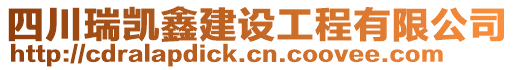 四川瑞凯鑫建设工程有限公司
http://cdralapdick.cn.coovee.com